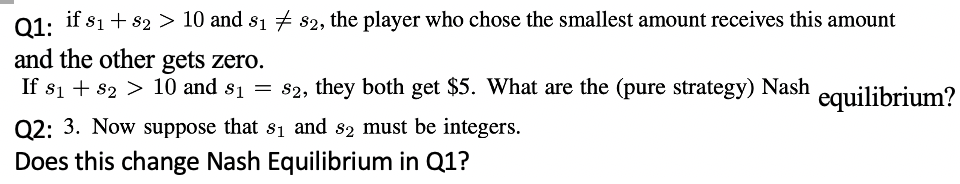 Q1: if $s_1 + s_2 > 10$ and $s_1 \neq s_2$, the player who chose the smallest amount receives this amount and the other gets zero.
If $s_1 + s_2 > 10$ and $s_1 = s_2$, they both get \$5. What are the (pure strategy) Nash equilibrium?
Q2: 3. Now suppose that $s_1$ and $s_2$ must be integers.
Does this change Nash Equilibrium in Q1?